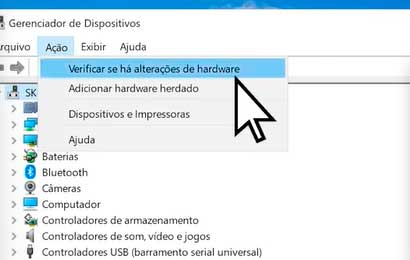 Gerenciador de Dispositivos

rquivo Ação Exibir Ajuda

Verificar se há alterações de hardware
Adicionar hardware herdado
Dispositivos e Impressoras
Ajuda

SK

Baterias
Bluetooth
Câmeras
Computador
Controladores de armazenamento
Controladores de som, vídeo e jogos
Controladores USB (barramento serial universal)